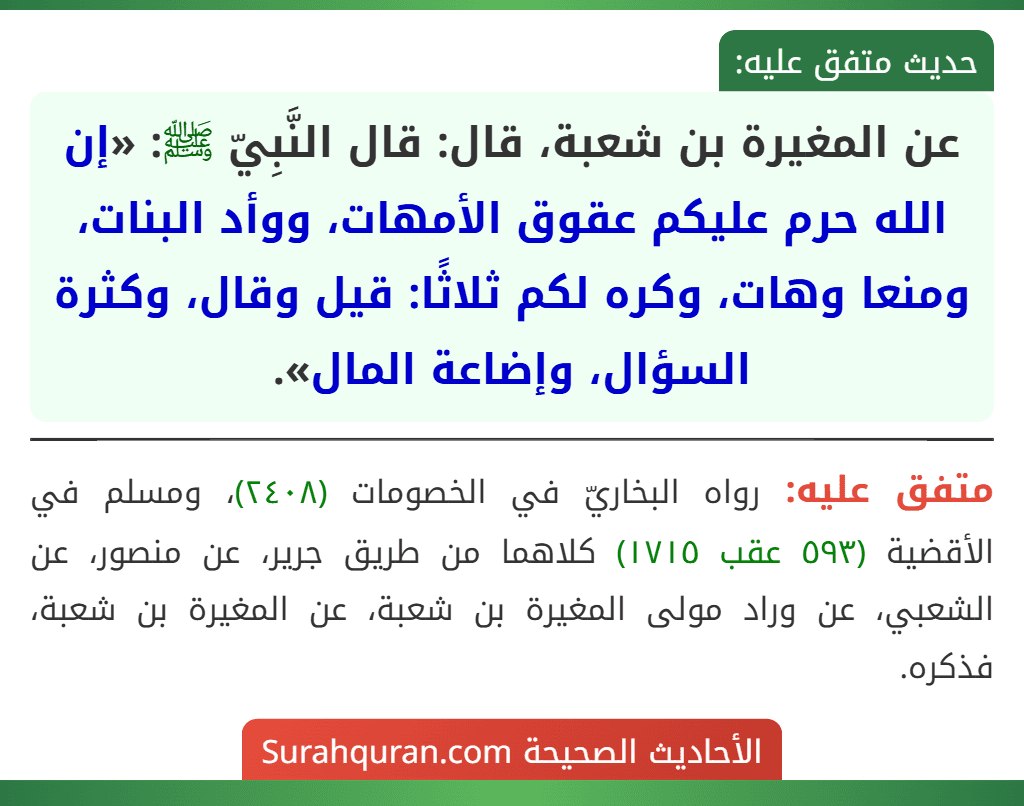 حديث متفق عليه:

عن المغيرة بن شعبة، قال: قال النَّبِيّ ﷺ: «إن الله حرم عليكم عقوق الأمهات، ووأد البنات، ومنعا وهات، وكره لكم ثلاثًا: قيل وقال، وكثرة السؤال، وإضاعة المال».

متفق عليه: رواه البخاريّ في الخصومات (٢٤٠٨)، ومسلم في الأقضية (٥٩٣ عقب ١٧١٥) كلاهما من طريق جرير، عن منصور، عن الشعبي، عن وراد مولى المغيرة بن شعبة، عن المغيرة بن شعبة، فذكره.

الأحاديث الصحيحة Surahquran.com